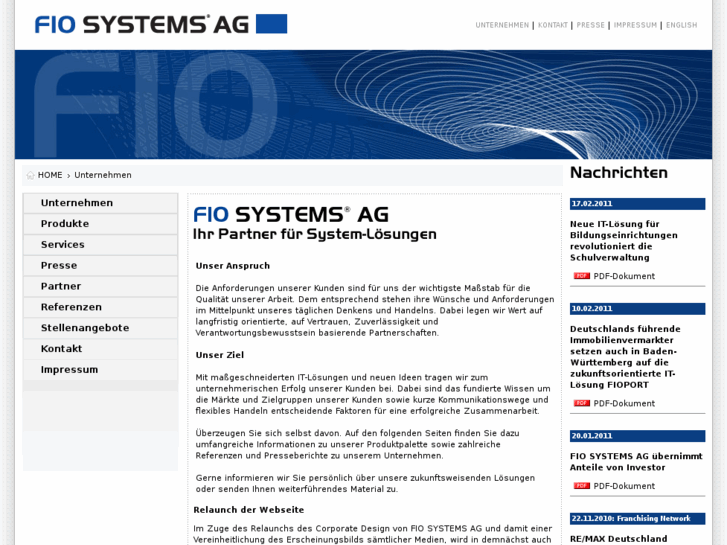 FIO SYSTEMS® AG

UNTERNEHMEN | KONTAKT | PRESSE | IMPRESSUM | ENGLISH

FIO

HOME › Unternehmen

Unternehmen
Produkte
Services
Presse
Partner
Referenzen
Stellenangebote
Kontakt
Impressum

FIO SYSTEMS® AG
Ihr Partner für System-Lösungen

Unser Anspruch

Die Anforderungen unserer Kunden sind für uns der wichtigste Maßstab für die Qualität unserer Arbeit. Dem entsprechend stehen ihre Wünsche und Anforderungen im Mittelpunkt unseres täglichen Denkens und Handelns. Dabei legen wir Wert auf langfristig orientierte, auf Vertrauen, Zuverlässigkeit und Verantwortungsbewusstsein basierende Partnerschaften.

Unser Ziel

Mit maßgeschneiderten IT-Lösungen und neuen Ideen tragen wir zum unternehmerischen Erfolg unserer Kunden bei. Dabei sind das fundierte Wissen um die Märkte und Zielgruppen unserer Kunden sowie kurze Kommunikationswege und flexibles Handeln entscheidende Faktoren für eine erfolgreiche Zusammenarbeit.

Überzeugen Sie sich selbst davon. Auf den folgenden Seiten finden Sie dazu umfangreiche Informationen zu unserer Produktpalette sowie zahlreiche Referenzen und Presseberichte zu unserem Unternehmen.

Gerne informieren wir Sie persönlich über unsere zukunftsweisenden Lösungen oder senden Ihnen weiterführendes Material zu.

Relaunch der Webseite

Im Zuge des Relaunchs des Corporate Design von FIO SYSTEMS AG und damit einer Vereinheitlichung des Erscheinungsbilds sämtlicher Medien, wird in demnächst auch

Nachrichten

17.02.2011

Neue IT-Lösung für Bildungseinrichtungen revolutioniert die Schulverwaltung

PDF PDF-Dokument

10.02.2011

Deutschlands führende Immobilienvermarkter setzen auch in Baden-Württemberg auf die zukunftsorientierte IT-Lösung FIOPORT

PDF PDF-Dokument

20.01.2011

FIO SYSTEMS AG übernimmt Anteile von Investor

PDF PDF-Dokument

22.11.2010: Franchising Network

RE/MAX Deutschland